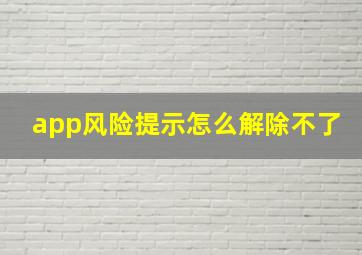 app风险提示怎么解除不了